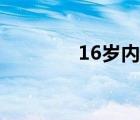 16岁内